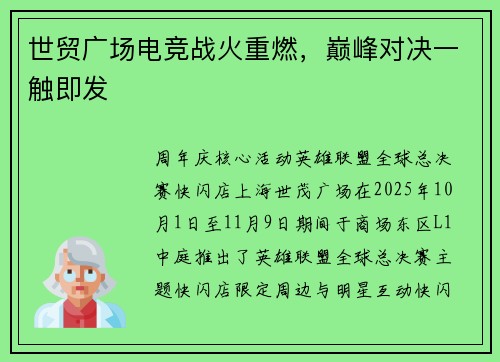 世贸广场电竞战火重燃，巅峰对决一触即发

周年庆核心活动英雄联盟全球总决赛快闪店上海世茂广场在2025年10月1日至11月9日期间于商场东区L1中庭推出了英雄联盟全球总决赛主题快闪店限定周边与明星互动快闪